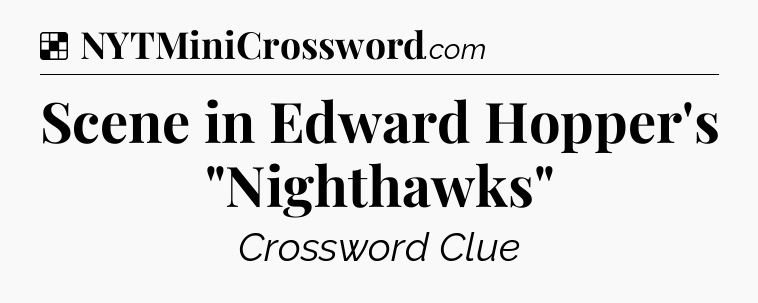 NYTMiniCrossword.com

Scene in Edward Hopper's "Nighthawks"

Crossword Clue